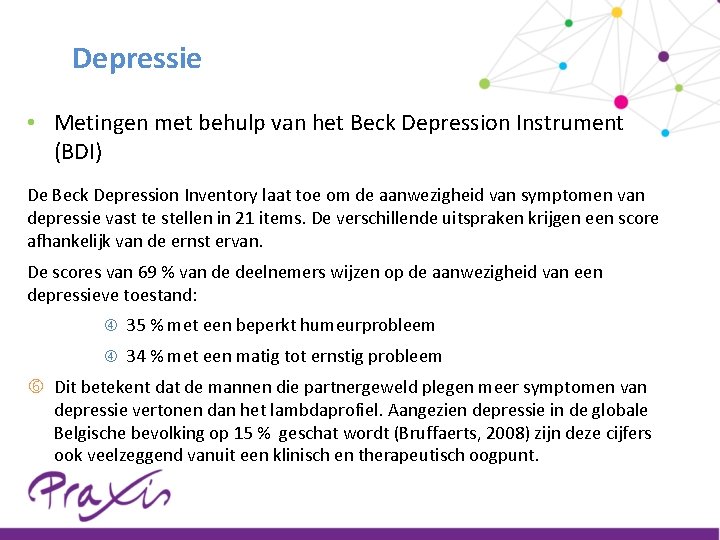 Depressie

• Metingen met behulp van het Beck Depression Instrument (BDI)

De Beck Depression Inventory laat toe om de aanwezigheid van symptomen van depressie vast te stellen in 21 items. De verschillende uitspraken krijgen een score afhankelijk van de ernst ervan.

De scores van 69 % van de deelnemers wijzen op de aanwezigheid van een depressieve toestand:

④ 35 % met een beperkt humeurprobleem

④ 34 % met een matig tot ernstig probleem

⑥ Dit betekent dat de mannen die partnergeweld plegen meer symptomen van depressie vertonen dan het lambdaprofiel. Aangezien depressie in de globale Belgische bevolking op 15 % geschat wordt (Bruffaerts, 2008) zijn deze cijfers ook veelzeggend vanuit een klinisch en therapeutisch oogpunt.

Praxis